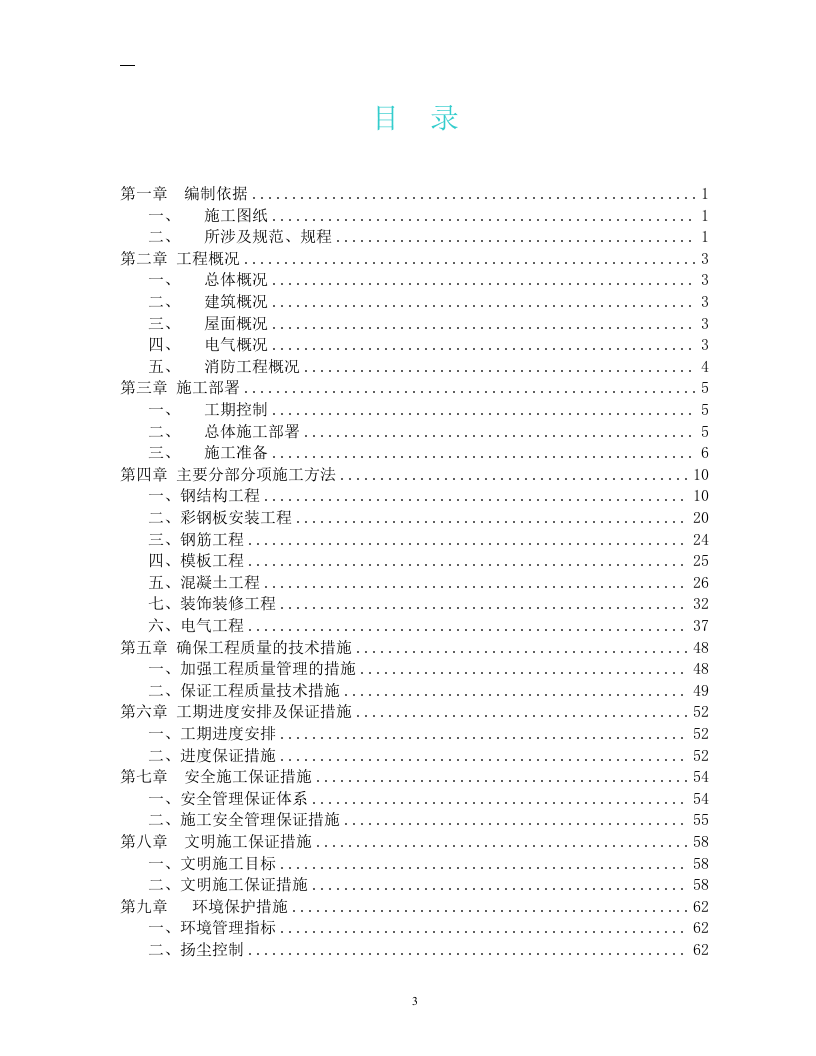 —

目 录

第一章 编制依据 1
一、 施工图纸 1
二、 所涉及规范、规程 1
第二章 工程概况 3
一、 总体概况 3
二、 建筑概况 3
三、 屋面概况 3
四、 电气概况 3
五、 消防工程概况 4
第三章 施工部署 5
一、 工期控制 5
二、 总体施工部署 5
三、 施工准备 6
第四章 主要分部分项施工方法 10
一、钢结构工程 10
二、彩钢板安装工程 20
三、钢筋工程 24
四、模板工程 25
五、混凝土工程 26
七、装饰装修工程 32
六、电气工程 37
第五章 确保工程质量的技术措施 48
一、加强工程质量管理的措施 48
二、保证工程质量技术措施 49
第六章 工期进度安排及保证措施 52
一、工期进度安排 52
二、进度保证措施 52
第七章 安全施工保证措施 54
一、安全管理保证体系 54
二、施工安全管理保证措施 55
第八章 文明施工保证措施 58
一、文明施工目标 58
二、文明施工保证措施 58
第九章 环境保护措施 62
一、环境管理指标 62
二、扬尘控制 62

3